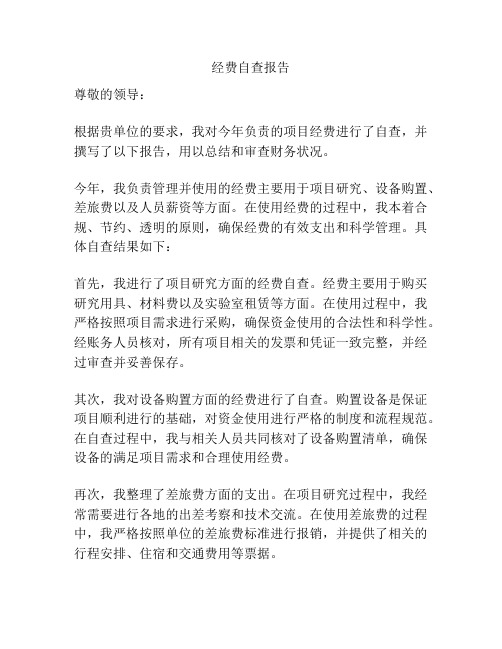 经费自查报告

尊敬的领导：

根据贵单位的要求，我对今年负责的项目经费进行了自查，并撰写了以下报告，用以总结和审查财务状况。

今年，我负责管理并使用的经费主要用于项目研究、设备购置、差旅费以及人员薪资等方面。在使用经费的过程中，我本着合规、节约、透明的原则，确保经费的有效支出和科学管理。具体自查结果如下：

首先，我进行了项目研究方面的经费自查。经费主要用于购买研究用具、材料费以及实验室租赁等方面。在使用过程中，我严格按照项目需求进行采购，确保资金使用的合法性和科学性。经账务人员核对，所有项目相关的发票和凭证一致完整，并经过审查并妥善保存。

其次，我对设备购置方面的经费进行了自查。购置设备是保证项目顺利进行的基础，对资金使用进行严格的制度和流程规范。在自查过程中，我与相关人员共同核对了设备购置清单，确保设备的满足项目需求和合理使用经费。

再次，我整理了差旅费方面的支出。在项目研究过程中，我经常需要进行各地的出差考察和技术交流。在使用差旅费的过程中，我严格按照单位的差旅费标准进行报销，并提供了相关的行程安排、住宿和交通费用等票据。